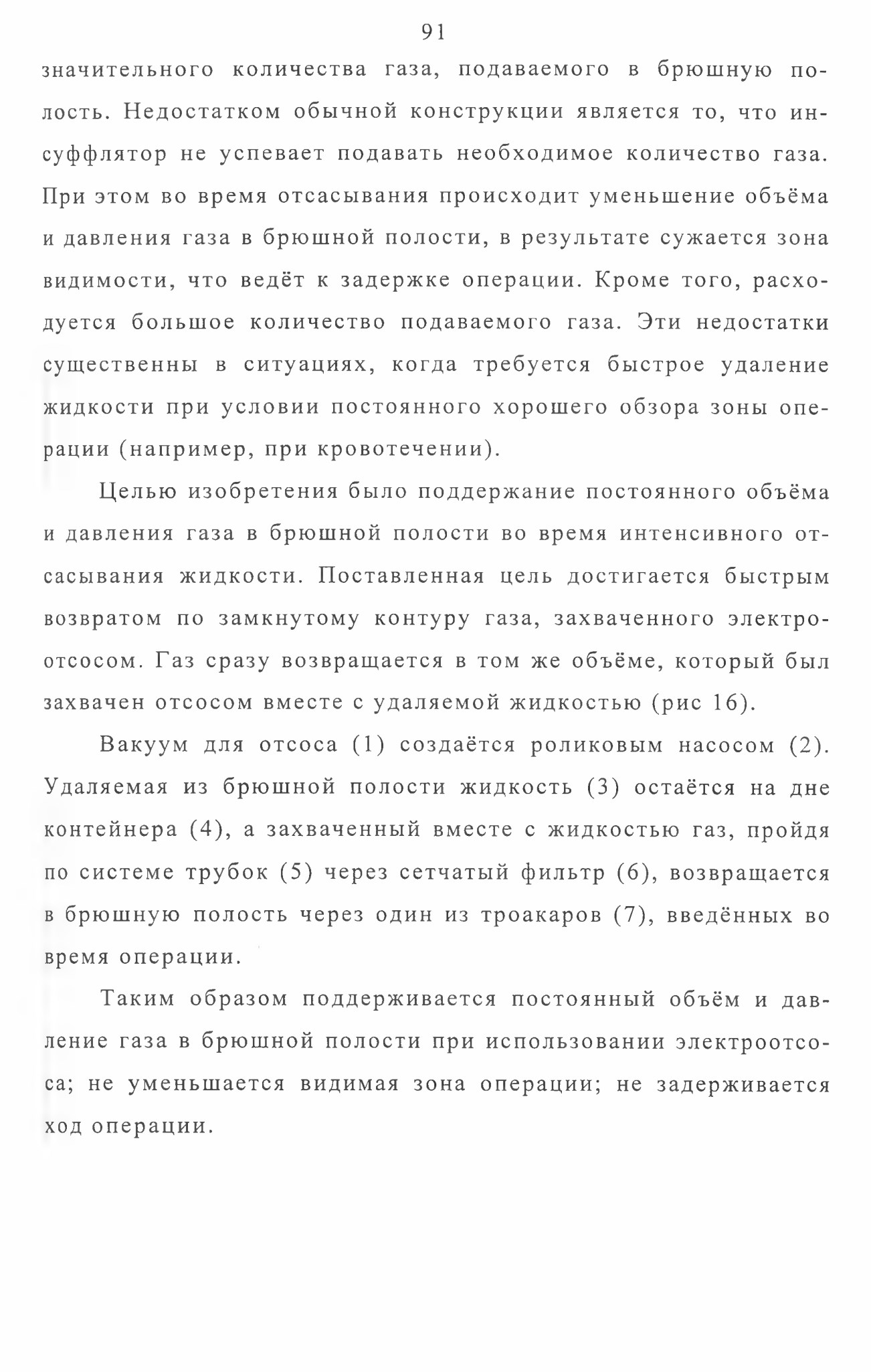 91

значительного количества газа, подаваемого в брюшную полость. Недостатком обычной конструкции является то, что инсуффлятор не успевает подавать необходимое количество газа. При этом во время отсасывания происходит уменьшение объёма и давления газа в брюшной полости, в результате сужается зона видимости, что ведёт к задержке операции. Кроме того, расходуется большое количество подаваемого газа. Эти недостатки существенны в ситуациях, когда требуется быстрое удаление жидкости при условии постоянного хорошего обзора зоны операции (например, при кровотечении).

Целью изобретения было поддержание постоянного объёма и давления газа в брюшной полости во время интенсивного отсасывания жидкости. Поставленная цель достигается быстрым возвратом по замкнутому контуру газа, захваченного электроотсосом. Газ сразу возвращается в том же объёме, который был захвачен отсосом вместе с удаляемой жидкостью (рис 16).

Вакуум для отсоса (1) создаётся роликовым насосом (2). Удаляемая из брюшной полости жидкость (3) остаётся на дне контейнера (4), а захваченный вместе с жидкостью газ, пройдя по системе трубок (5) через сетчатый фильтр (6), возвращается в брюшную полость через один из троакаров (7), введённых во время операции.

Таким образом поддерживается постоянный объём и давление газа в брюшной полости при использовании электроотсоса; не уменьшается видимая зона операции; не задерживается ход операции.